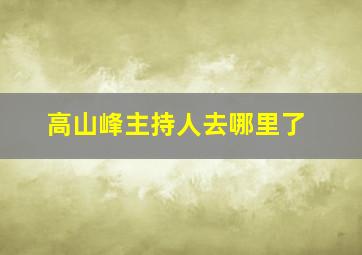 高山峰主持人去哪里了